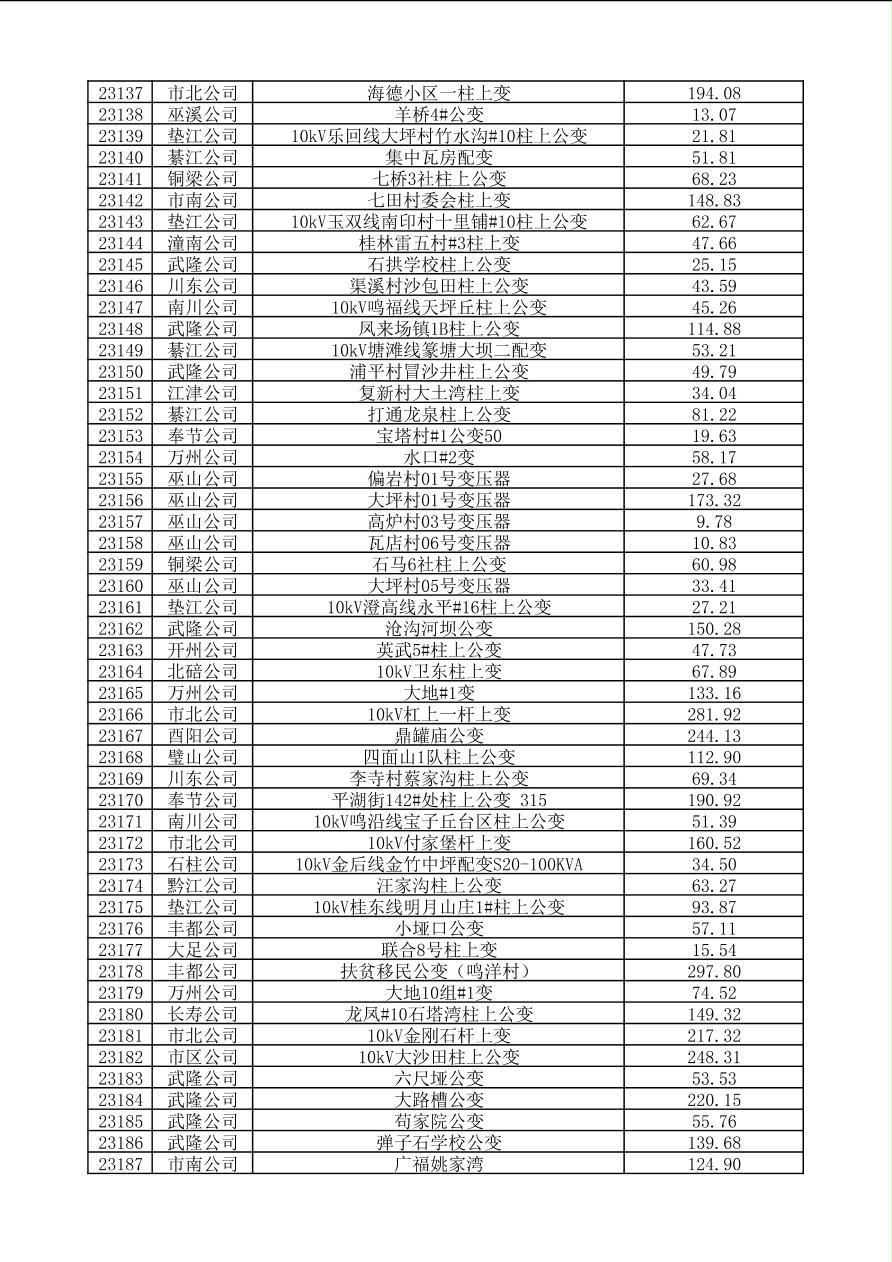 | 23137 | 市北公司 | 海德小区一柱上变 | 194.08 |
|---|---|---|---|
| 23138 | 巫溪公司 | 羊桥4#公变 | 13.07 |
| 23139 | 垫江公司 | 10kV乐回线大坪村竹水沟#10柱上公变 | 21.81 |
| 23140 | 綦江公司 | 集中瓦房配变 | 51.81 |
| 23141 | 铜梁公司 | 七桥3社柱上公变 | 68.23 |
| 23142 | 市南公司 | 七田村委会柱上变 | 148.83 |
| 23143 | 垫江公司 | 10kV玉双线南印村十里铺#10柱上公变 | 62.67 |
| 23144 | 潼南公司 | 桂林雷五村#3柱上变 | 47.66 |
| 23145 | 武隆公司 | 石拱学校柱上公变 | 25.15 |
| 23146 | 川东公司 | 渠溪村沙包田柱上公变 | 43.59 |
| 23147 | 南川公司 | 10kV鸣福线天坪丘柱上公变 | 45.26 |
| 23148 | 武隆公司 | 凤来场镇1B柱上公变 | 114.88 |
| 23149 | 綦江公司 | 10kV塘滩线篆塘大坝二配变 | 53.21 |
| 23150 | 武隆公司 | 浦平村冒沙井柱上公变 | 49.79 |
| 23151 | 江津公司 | 复新村大土湾柱上变 | 34.04 |
| 23152 | 綦江公司 | 打通龙泉柱上公变 | 81.22 |
| 23153 | 奉节公司 | 宝塔村#1公变50 | 19.63 |
| 23154 | 万州公司 | 水口#2变 | 58.17 |
| 23155 | 巫山公司 | 偏岩村01号变压器 | 27.68 |
| 23156 | 巫山公司 | 大坪村01号变压器 | 173.32 |
| 23157 | 巫山公司 | 高炉村03号变压器 | 9.78 |
| 23158 | 巫山公司 | 瓦店村06号变压器 | 10.83 |
| 23159 | 铜梁公司 | 石马6社柱上公变 | 60.98 |
| 23160 | 巫山公司 | 大坪村05号变压器 | 33.41 |
| 23161 | 垫江公司 | 10kV澄高线永平#16柱上公变 | 27.21 |
| 23162 | 武隆公司 | 沧沟河坝公变 | 150.28 |
| 23163 | 开州公司 | 英武5#柱上公变 | 47.73 |
| 23164 | 北碚公司 | 10kV卫东柱上变 | 67.89 |
| 23165 | 万州公司 | 大地#1变 | 133.16 |
| 23166 | 市北公司 | 10kV杠上一杆上变 | 281.92 |
| 23167 | 酉阳公司 | 鼎罐庙公变 | 244.13 |
| 23168 | 璧山公司 | 四面山1队柱上公变 | 112.90 |
| 23169 | 川东公司 | 李寺村蔡家沟柱上公变 | 69.34 |
| 23170 | 奉节公司 | 平湖街142#处柱上公变 315 | 190.92 |
| 23171 | 南川公司 | 10kV鸣沿线宝子丘台区柱上公变 | 51.39 |
| 23172 | 市北公司 | 10kV付家堡杆上变 | 160.52 |
| 23173 | 石柱公司 | 10kV金后线金竹中坪配变S20-100KVA | 34.50 |
| 23174 | 黔江公司 | 汪家沟柱上公变 | 63.27 |
| 23175 | 垫江公司 | 10kV桂东线明月山庄1#柱上公变 | 93.87 |
| 23176 | 丰都公司 | 小垭口公变 | 57.11 |
| 23177 | 大足公司 | 联合8号柱上变 | 15.54 |
| 23178 | 丰都公司 | 扶贫移民公变（鸣洋村） | 297.80 |
| 23179 | 万州公司 | 大地10组#1变 | 74.52 |
| 23180 | 长寿公司 | 龙凤#10石塔湾柱上公变 | 149.32 |
| 23181 | 市北公司 | 10kV金刚石杆上变 | 217.32 |
| 23182 | 市区公司 | 10kV大沙田柱上公变 | 248.31 |
| 23183 | 武隆公司 | 六尺垭公变 | 53.53 |
| 23184 | 武隆公司 | 大路槽公变 | 220.15 |
| 23185 | 武隆公司 | 苟家院公变 | 55.76 |
| 23186 | 武隆公司 | 弹子石学校公变 | 139.68 |
| 23187 | 市南公司 | 广福姚家湾 | 124.90 |